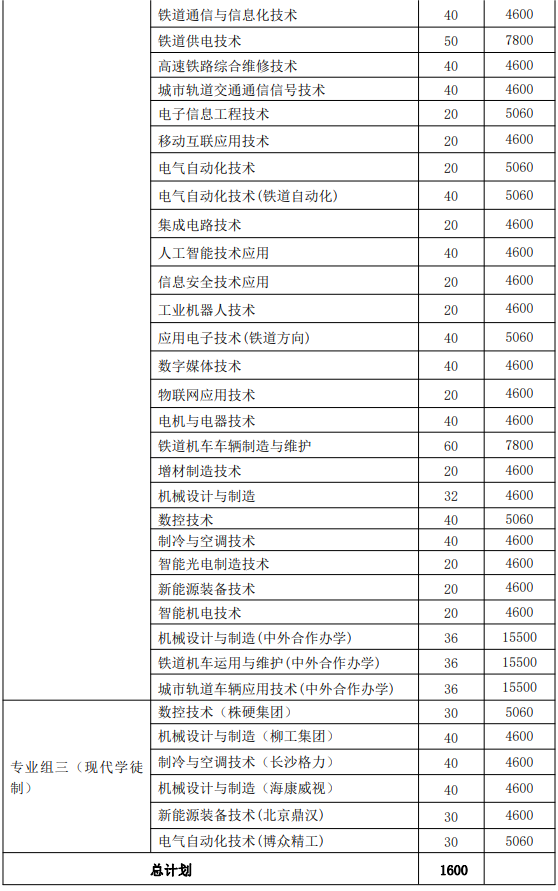 | | | | |
|---|---|---|---|
| | 铁道通信与信息化技术 | 40 | 4600 |
| | 铁道供电技术 | 50 | 7800 |
| | 高速铁路综合维修技术 | 40 | 4600 |
| | 城市轨道交通通信信号技术 | 40 | 4600 |
| | 电子信息工程技术 | 20 | 5060 |
| | 移动互联应用技术 | 20 | 4600 |
| | 电气自动化技术 | 20 | 5060 |
| | 电气自动化技术(铁道自动化) | 40 | 5060 |
| | 集成电路技术 | 20 | 4600 |
| | 人工智能技术应用 | 40 | 4600 |
| | 信息安全技术应用 | 20 | 4600 |
| | 工业机器人技术 | 20 | 4600 |
| | 应用电子技术(铁道方向) | 40 | 5060 |
| | 数字媒体技术 | 40 | 4600 |
| | 物联网应用技术 | 20 | 4600 |
| | 电机与电器技术 | 40 | 4600 |
| | 铁道机车车辆制造与维护 | 60 | 7800 |
| | 增材制造技术 | 20 | 4600 |
| | 机械设计与制造 | 32 | 4600 |
| | 数控技术 | 40 | 5060 |
| | 制冷与空调技术 | 40 | 4600 |
| | 智能光电制造技术 | 20 | 4600 |
| | 新能源装备技术 | 20 | 4600 |
| | 智能机电技术 | 20 | 4600 |
| | 机械设计与制造(中外合作办学) | 36 | 15500 |
| | 铁道机车运用与维护(中外合作办学) | 36 | 15500 |
| | 城市轨道车辆应用技术(中外合作办学) | 36 | 15500 |
| 专业组三（现代学徒制） | 数控技术（株硬集团） | 30 | 5060 |
| | 机械设计与制造（柳工集团） | 40 | 4600 |
| | 制冷与空调技术（长沙格力） | 40 | 4600 |
| | 机械设计与制造（海康威视） | 40 | 4600 |
| | 新能源装备技术(北京鼎汉) | 30 | 4600 |
| | 电气自动化技术(博众精工) | 30 | 5060 |
| 总计划 | | 1600 | |